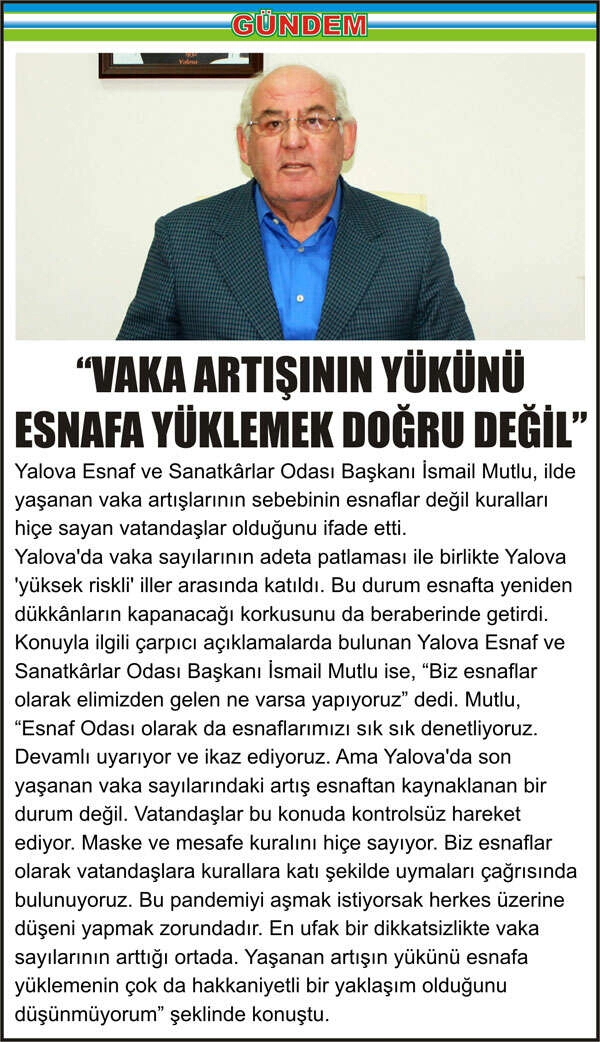 GÜNDEM

"VAKA ARTIŞININ YÜKÜNÜ ESNAFA YÜKLEMEK DOĞRU DEĞİL"

Yalova Esnaf ve Sanatkârlar Odası Başkanı İsmail Mutlu, ilde yaşanan vaka artışlarının sebebinin esnaflar değil kuralları hiçe sayan vatandaşlar olduğunu ifade etti.

Yalova'da vaka sayılarının adeta patlaması ile birlikte Yalova 'yüksek riskli' iller arasında katıldı. Bu durum esnafta yeniden dükkânların kapanacağı korkusunu da beraberinde getirdi. Konuyla ilgili çarpıcı açıklamalarda bulunan Yalova Esnaf ve Sanatkârlar Odası Başkanı İsmail Mutlu ise, "Biz esnaflar olarak elimizden gelen ne varsa yapıyoruz" dedi. Mutlu, "Esnaf Odası olarak da esnaflarımızı sık sık denetliyoruz. Devamlı uyarıyor ve ikaz ediyoruz. Ama Yalova'da son yaşanan vaka sayılarındaki artış esnaftan kaynaklanan bir durum değil. Vatandaşlar bu konuda kontrolsüz hareket ediyor. Maske ve mesafe kuralını hiçe sayıyor. Biz esnaflar olarak vatandaşlara kurallara katı şekilde uymaları çağrısında bulunuyoruz. Bu pandemiyi aşmak istiyorsak herkes üzerine düşeni yapmak zorundadır. En ufak bir dikkatsizlikte vaka sayılarının arttığı ortada. Yaşanan artışın yükünü esnafa yüklemenin çok da hakkaniyetli bir yaklaşım olduğunu düşünmüyorum" şeklinde konuştu.